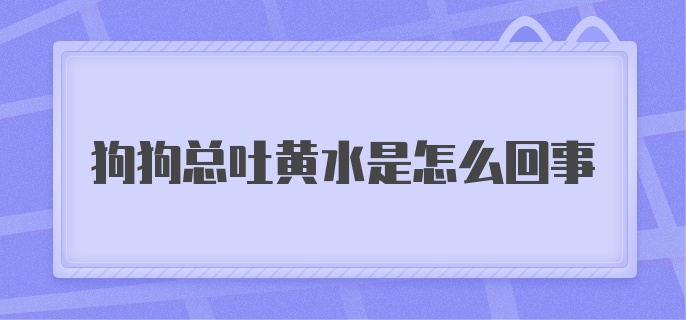 狗狗总吐黄水是怎么回事